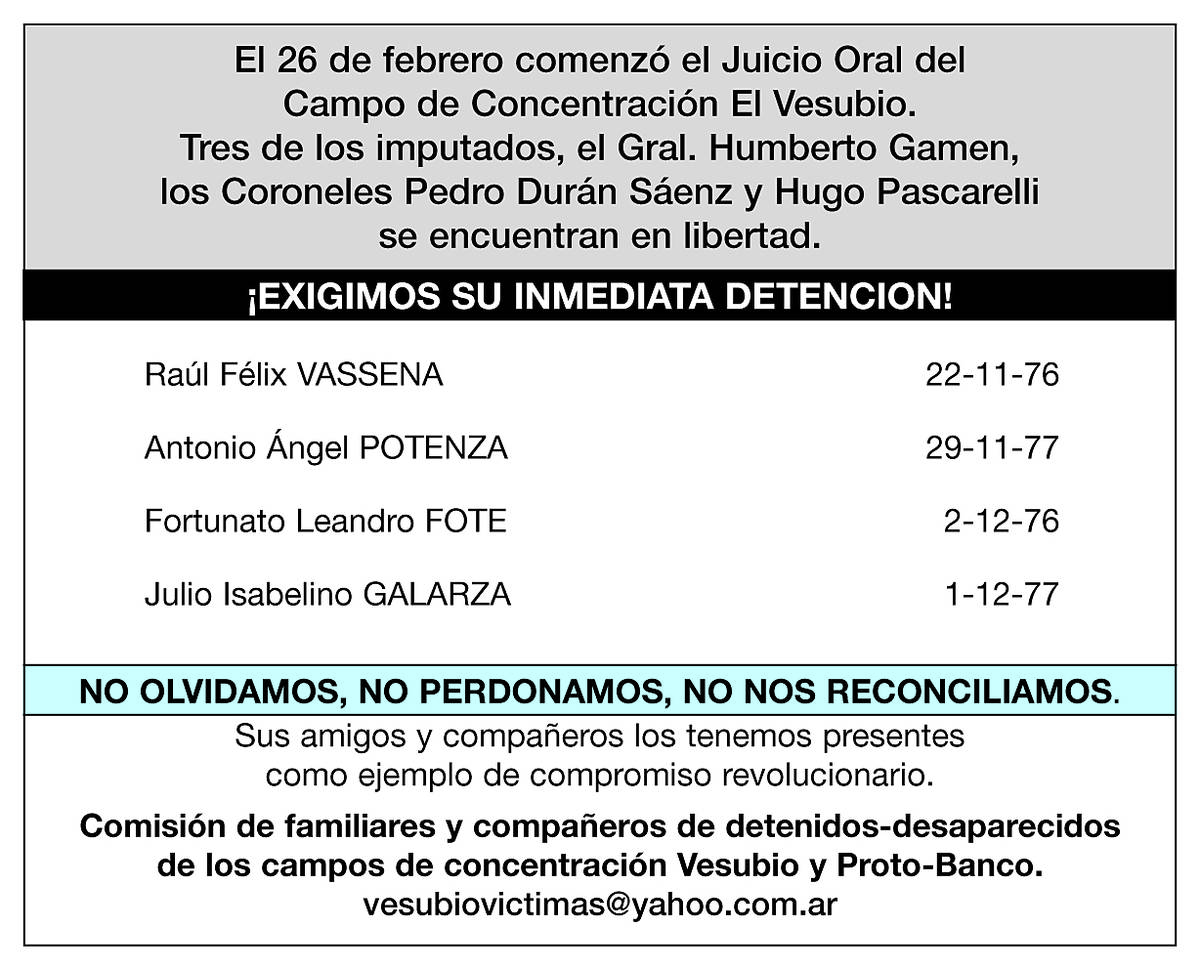 El 26 de febrero comenzó el Juicio Oral del Campo de Concentración El Vesubio. Tres de los imputados, el Gral. Humberto Gamen, los Coroneles Pedro Durán Sáenz y Hugo Pascarelli se encuentran en libertad.

¡EXIGIMOS SU INMEDIATA DETENCION!

Raúl Félix VASSENA 22-11-76

Antonio Ángel POTENZA 29-11-77

Fortunato Leandro FOTE 2-12-76

Julio Isabelino GALARZA 1-12-77

NO OLVIDAMOS, NO PERDONAMOS, NO NOS RECONCILIAMOS.

Sus amigos y compañeros los tenemos presentes como ejemplo de compromiso revolucionario.

Comisión de familiares y compañeros de detenidos-desaparecidos de los campos de concentración Vesubio y Proto-Banco.
vesubiovictimas@yahoo.com.ar